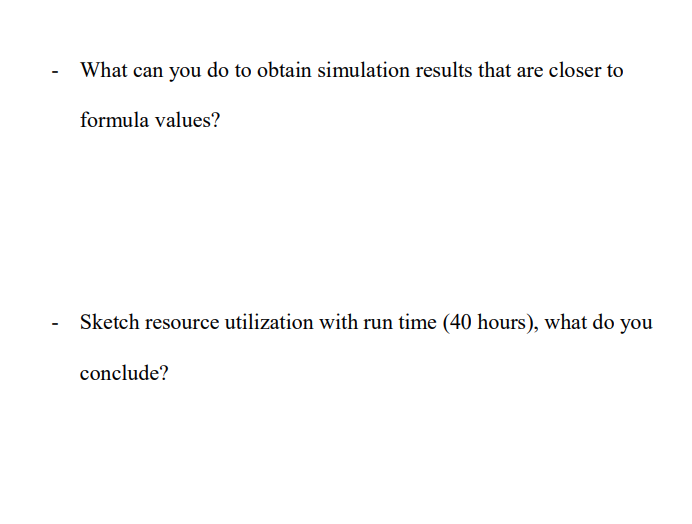 - What can you do to obtain simulation results that are closer to formula values?

- Sketch resource utilization with run time (40 hours), what do you conclude?